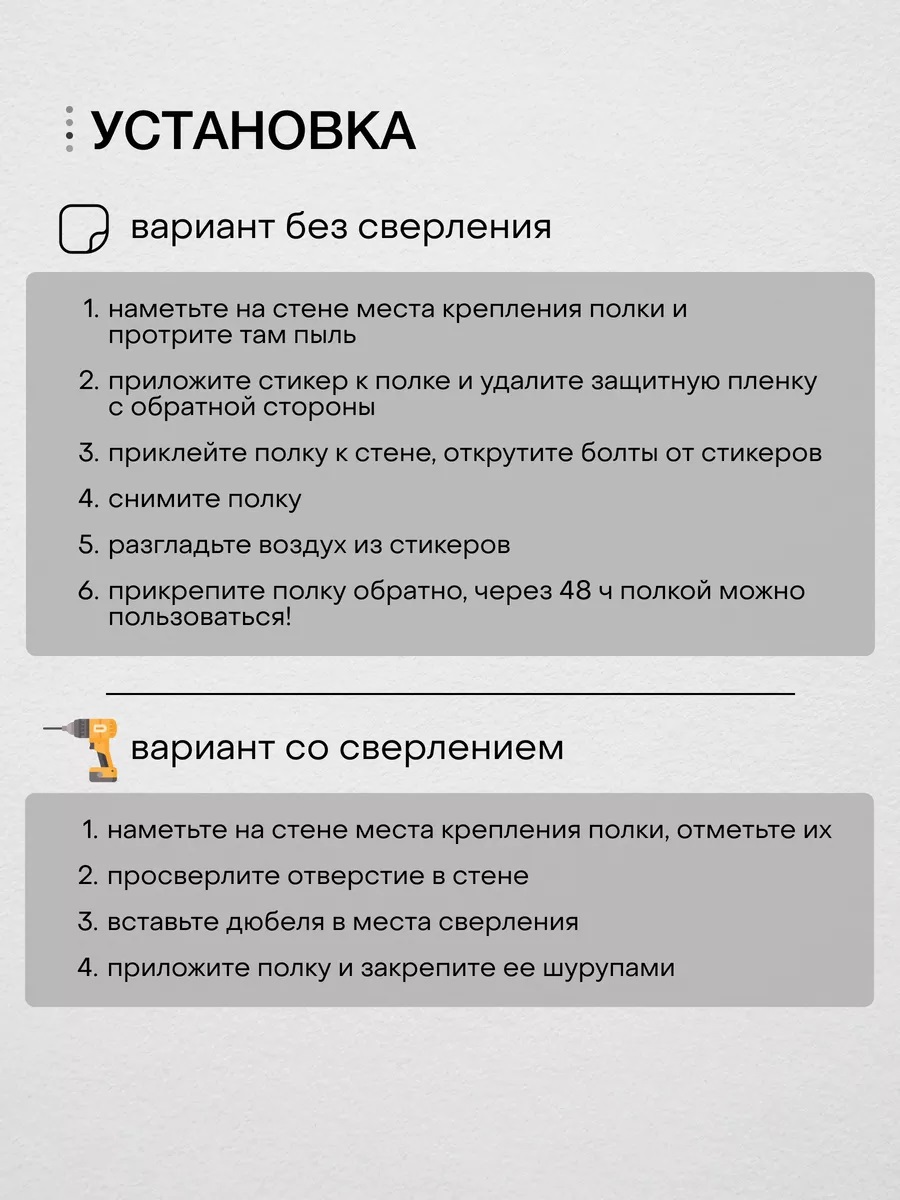 УСТАНОВКА

вариант без сверления

1. наметьте на стене места крепления полки и протрите там пыль
2. приложите стикер к полке и удалите защитную пленку с обратной стороны
3. приклейте полку к стене, открутите болты от стикеров
4. снимите полку
5. разгладьте воздух из стикеров
6. прикрепите полку обратно, через 48 ч полкой можно пользоваться!

вариант со сверлением

1. наметьте на стене места крепления полки, отметьте их
2. просверлите отверстие в стене
3. вставьте дюбеля в места сверления
4. приложите полку и закрепите ее шурупами